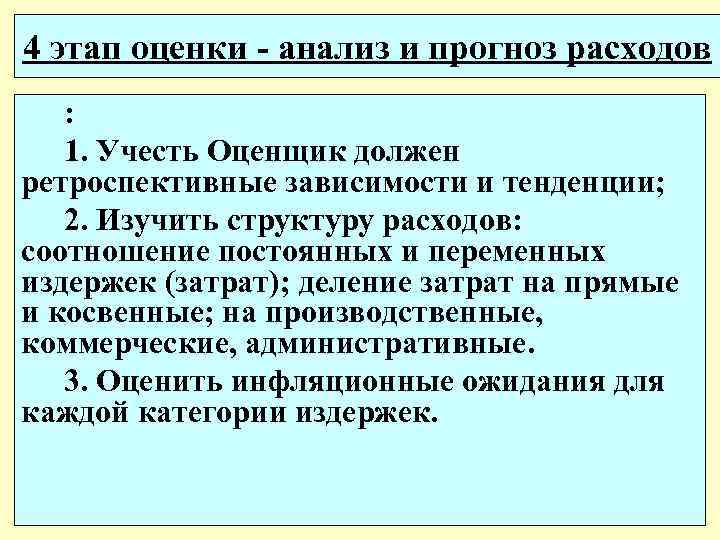 4 этап оценки - анализ и прогноз расходов

:

1. Учесть Оценщик должен ретроспективные зависимости и тенденции;

2. Изучить структуру расходов: соотношение постоянных и переменных издержек (затрат); деление затрат на прямые и косвенные; на производственные, коммерческие, административные.

3. Оценить инфляционные ожидания для каждой категории издержек.